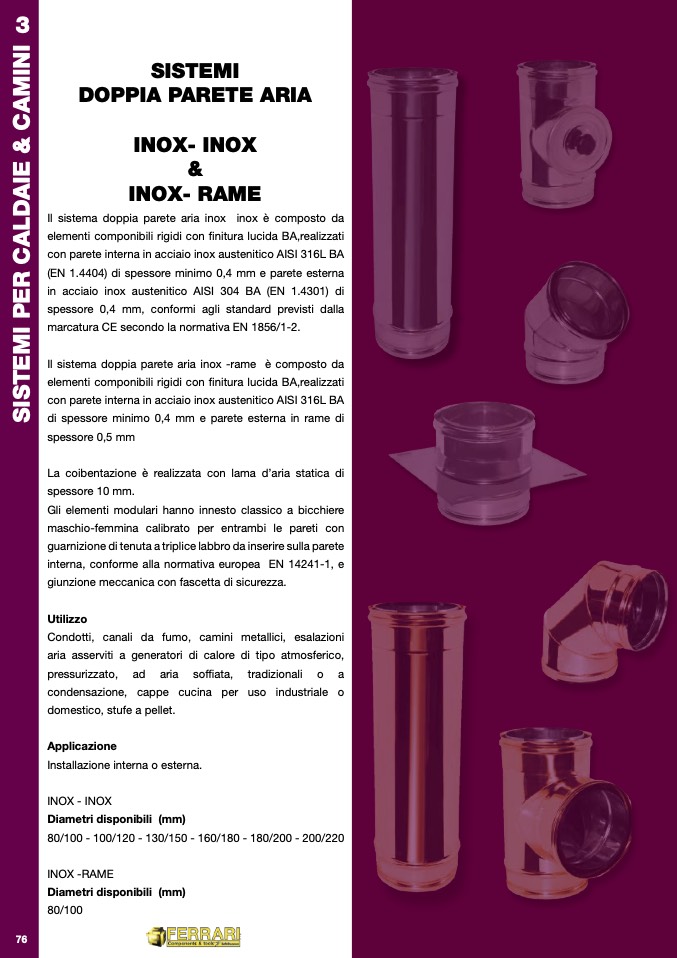 SISTEMI PER CALDAIE & CAMINI 3

SISTEMI
DOPPIA PARETE ARIA

INOX- INOX
&
INOX- RAME

Il sistema doppia parete aria inox inox è composto da elementi componibili rigidi con finitura lucida BA,realizzati con parete interna in acciaio inox austenitico AISI 316L BA (EN 1.4404) di spessore minimo 0,4 mm e parete esterna in acciaio inox austenitico AISI 304 BA (EN 1.4301) di spessore 0,4 mm, conformi agli standard previsti dalla marcatura CE secondo la normativa EN 1856/1-2.

Il sistema doppia parete aria inox -rame è composto da elementi componibili rigidi con finitura lucida BA,realizzati con parete interna in acciaio inox austenitico AISI 316L BA di spessore minimo 0,4 mm e parete esterna in rame di spessore 0,5 mm

La coibentazione è realizzata con lama d'aria statica di spessore 10 mm.
Gli elementi modulari hanno innesto classico a bicchiere maschio-femmina calibrato per entrambi le pareti con guarnizione di tenuta a triplice labbro da inserire sulla parete interna, conforme alla normativa europea EN 14241-1, e giunzione meccanica con fascetta di sicurezza.

Utilizzo
Condotti, canali da fumo, camini metallici, esalazioni aria asserviti a generatori di calore di tipo atmosferico, pressurizzato, ad aria soffiata, tradizionali o a condensazione, cappe cucina per uso industriale o domestico, stufe a pellet.

Applicazione
Installazione interna o esterna.

INOX - INOX
Diametri disponibili (mm)
80/100 - 100/120 - 130/150 - 160/180 - 180/200 - 200/220

INOX -RAME
Diametri disponibili (mm)
80/100

76

FERRARI